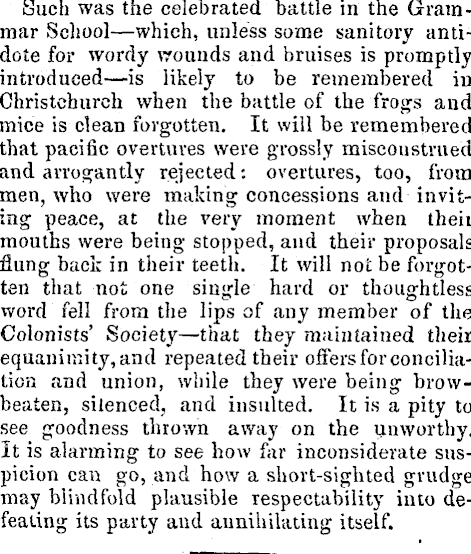 Such was the celebrated battle in the Grammar School—which, unless some sanitory antidote for wordy wounds and bruises is promptly introduced—is likely to be remembered in Christchurch when the battle of the frogs and mice is clean forgotten. It will be remembered that pacific overtures were grossly misconstrued and arrogantly rejected: overtures, too, from men, who were making concessions and inviting peace, at the very moment when their mouths were being stopped, and their proposals flung back in their teeth. It will not be forgotten that not one single hard or thoughtless word fell from the lips of any member of the Colonists' Society—that they maintained their equanimity, and repeated their offers for conciliation and union, while they were being browbeaten, silenced, and insulted. It is a pity to see goodness thrown away on the unworthy. It is alarming to see how far inconsiderate suspicion can go, and how a short-sighted grudge may blindfold plausible respectability into defeating its party and annihilating itself.